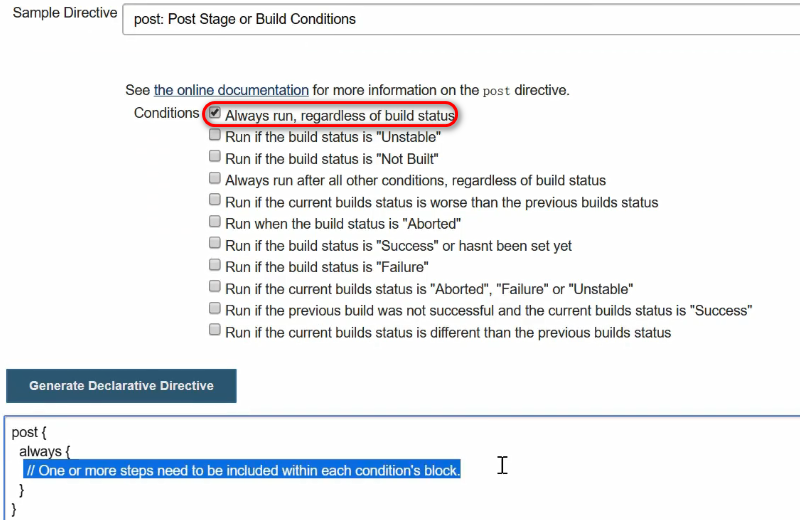 Sample Directive
post: Post Stage or Build Conditions

See the online documentation for more information on the post directive.

Conditions
Always run, regardless of build status
Run if the build status is "Unstable"
Run if the build status is "Not Built"
Always run after all other conditions, regardless of build status
Run if the current builds status is worse than the previous builds status
Run when the build status is "Aborted"
Run if the build status is "Success" or hasnt been set yet
Run if the build status is "Failure"
Run if the current builds status is "Aborted", "Failure" or "Unstable"
Run if the previous build was not successful and the current builds status is "Success"
Run if the current builds status is different than the previous builds status

Generate Declarative Directive

post {
  always {
    // One or more steps need to be included within each condition's block.
  }
}